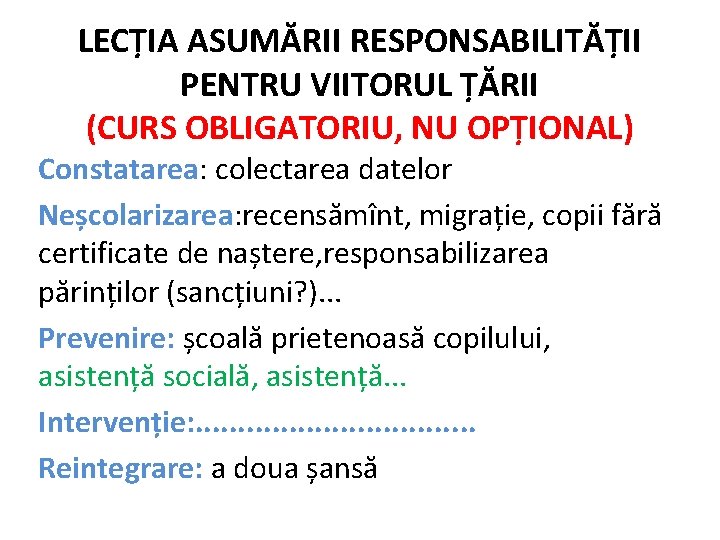 LECȚIA ASUMĂRII RESPONSABILITĂȚII PENTRU VIITORUL ȚĂRII
(CURS OBLIGATORIU, NU OPȚIONAL)

Constatarea: colectarea datelor

Neșcolarizarea:recensămînt, migrație, copii fără certificate de naștere,responsabilizarea părinților (sancțiuni?)...

Prevenire: școală prietenoasă copilului, asistență socială, asistență...

Intervenție:................................

Reintegrare: a doua șansă